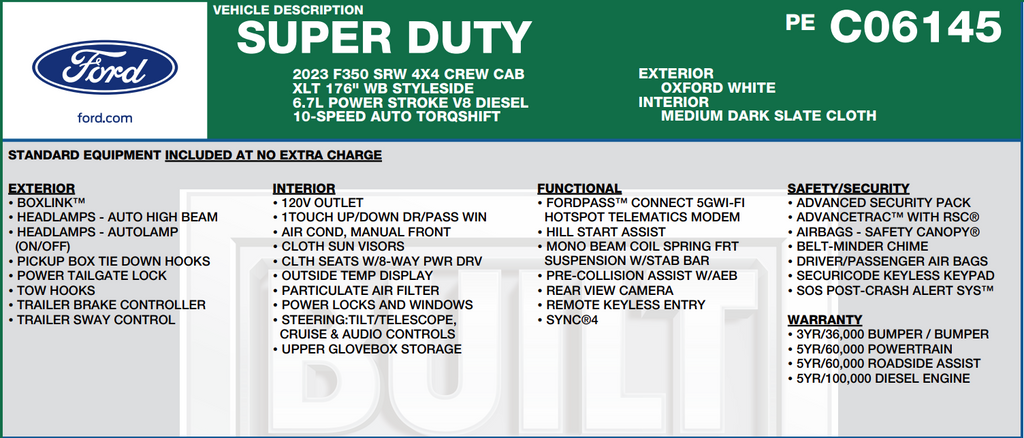 Ford

ford.com

VEHICLE DESCRIPTION
SUPER DUTY

PE C06145

2023 F350 SRW 4X4 CREW CAB
XLT 176" WB STYLESIDE
6.7L POWER STROKE V8 DIESEL
10-SPEED AUTO TORQSHIFT

EXTERIOR
OXFORD WHITE
INTERIOR
MEDIUM DARK SLATE CLOTH

STANDARD EQUIPMENT INCLUDED AT NO EXTRA CHARGE

EXTERIOR
• BOXLINK™
• HEADLAMPS - AUTO HIGH BEAM
• HEADLAMPS - AUTOLAMP (ON/OFF)
• PICKUP BOX TIE DOWN HOOKS
• POWER TAILGATE LOCK
• TOW HOOKS
• TRAILER BRAKE CONTROLLER
• TRAILER SWAY CONTROL

INTERIOR
• 120V OUTLET
• 1TOUCH UP/DOWN DR/PASS WIN
• AIR COND, MANUAL FRONT
• CLOTH SUN VISORS
• CLTH SEATS W/8-WAY PWR DRV
• OUTSIDE TEMP DISPLAY
• PARTICULATE AIR FILTER
• POWER LOCKS AND WINDOWS
• STEERING:TILT/TELESCOPE, CRUISE & AUDIO CONTROLS
• UPPER GLOVEBOX STORAGE

FUNCTIONAL
• FORDPASS™ CONNECT 5GWI-FI HOTSPOT TELEMATICS MODEM
• HILL START ASSIST
• MONO BEAM COIL SPRING FRT SUSPENSION W/STAB BAR
• PRE-COLLISION ASSIST W/AEB
• REAR VIEW CAMERA
• REMOTE KEYLESS ENTRY
• SYNC®4

SAFETY/SECURITY
• ADVANCED SECURITY PACK
• ADVANCETRAC™ WITH RSC®
• AIRBAGS - SAFETY CANOPY®
• BELT-MINDER CHIME
• DRIVER/PASSENGER AIR BAGS
• SECURICODE KEYLESS KEYPAD
• SOS POST-CRASH ALERT SYS™

WARRANTY
• 3YR/36,000 BUMPER / BUMPER
• 5YR/60,000 POWERTRAIN
• 5YR/60,000 ROADSIDE ASSIST
• 5YR/100,000 DIESEL ENGINE

BUILT